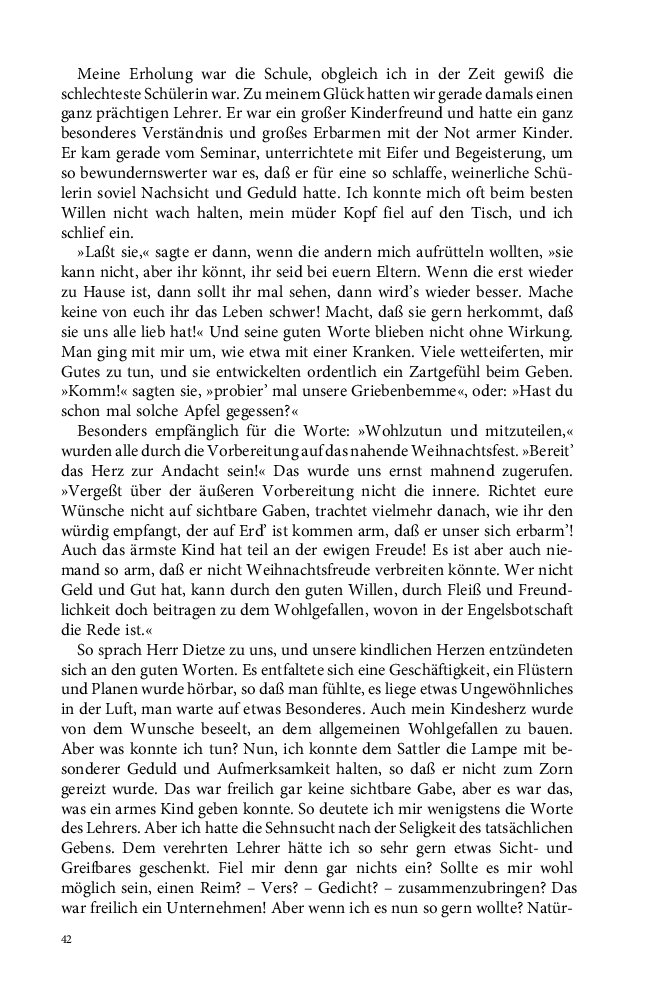 Meine Erholung war die Schule, obgleich ich in der Zeit gewiß die schlechteste Schülerin war. Zu meinem Glück hatten wir gerade damals einen ganz prächtigen Lehrer. Er war ein großer Kinderfreund und hatte ein ganz besonderes Verständnis und großes Erbarmen mit der Not armer Kinder. Er kam gerade vom Seminar, unterrichtete mit Eifer und Begeisterung, um so bewundernswerter war es, daß er für eine so schlaffe, weinerliche Schülerin soviel Nachsicht und Geduld hatte. Ich konnte mich oft beim besten Willen nicht wach halten, mein müder Kopf fiel auf den Tisch, und ich schlief ein.

»Laßt sie,« sagte er dann, wenn die andern mich aufrütteln wollten, »sie kann nicht, aber ihr könnt, ihr seid bei euern Eltern. Wenn die erst wieder zu Hause ist, dann sollt ihr mal sehen, dann wird's wieder besser. Mache keine von euch ihr das Leben schwer! Macht, daß sie gern herkommt, daß sie uns alle lieb hat!« Und seine guten Worte blieben nicht ohne Wirkung. Man ging mit mir um, wie etwa mit einer Kranken. Viele wetteiferten, mir Gutes zu tun, und sie entwickelten ordentlich ein Zartgefühl beim Geben. »Komm!« sagten sie, »probier' mal unsere Griebenbemme«, oder: »Hast du schon mal solche Apfel gegessen?«

Besonders empfänglich für die Worte: »Wohlzutun und mitzuteilen,« wurden alle durch die Vorbereitung auf das nahende Weihnachtsfest. »Bereit' das Herz zur Andacht sein!« Das wurde uns ernst mahnend zugerufen. »Vergeßt über der äußeren Vorbereitung nicht die innere. Richtet eure Wünsche nicht auf sichtbare Gaben, trachtet vielmehr danach, wie ihr den würdig empfangt, der auf Erd' ist kommen arm, daß er unser sich erbarm'! Auch das ärmste Kind hat teil an der ewigen Freude! Es ist aber auch niemand so arm, daß er nicht Weihnachtsfreude verbreiten könnte. Wer nicht Geld und Gut hat, kann durch den guten Willen, durch Fleiß und Freundlichkeit doch beitragen zu dem Wohlgefallen, wovon in der Engelsbotschaft die Rede ist.«

So sprach Herr Dietze zu uns, und unsere kindlichen Herzen entzündeten sich an den guten Worten. Es entfaltete sich eine Geschäftigkeit, ein Flüstern und Planen wurde hörbar, so daß man fühlte, es liege etwas Ungewöhnliches in der Luft, man warte auf etwas Besonderes. Auch mein Kindesherz wurde von dem Wunsche beseelt, an dem allgemeinen Wohlgefallen zu bauen. Aber was konnte ich tun? Nun, ich konnte dem Sattler die Lampe mit besonderer Geduld und Aufmerksamkeit halten, so daß er nicht zum Zorn gereizt wurde. Das war freilich gar keine sichtbare Gabe, aber es war das, was ein armes Kind geben konnte. So deutete ich mir wenigstens die Worte des Lehrers. Aber ich hatte die Sehnsucht nach der Seligkeit des tatsächlichen Gebens. Dem verehrten Lehrer hätte ich so sehr gern etwas Sicht- und Greifbares geschenkt. Fiel mir denn gar nichts ein? Sollte es mir wohl möglich sein, einen Reim? – Vers? – Gedicht? – zusammenzubringen? Das war freilich ein Unternehmen! Aber wenn ich es nun so gern wollte? Natür-

42